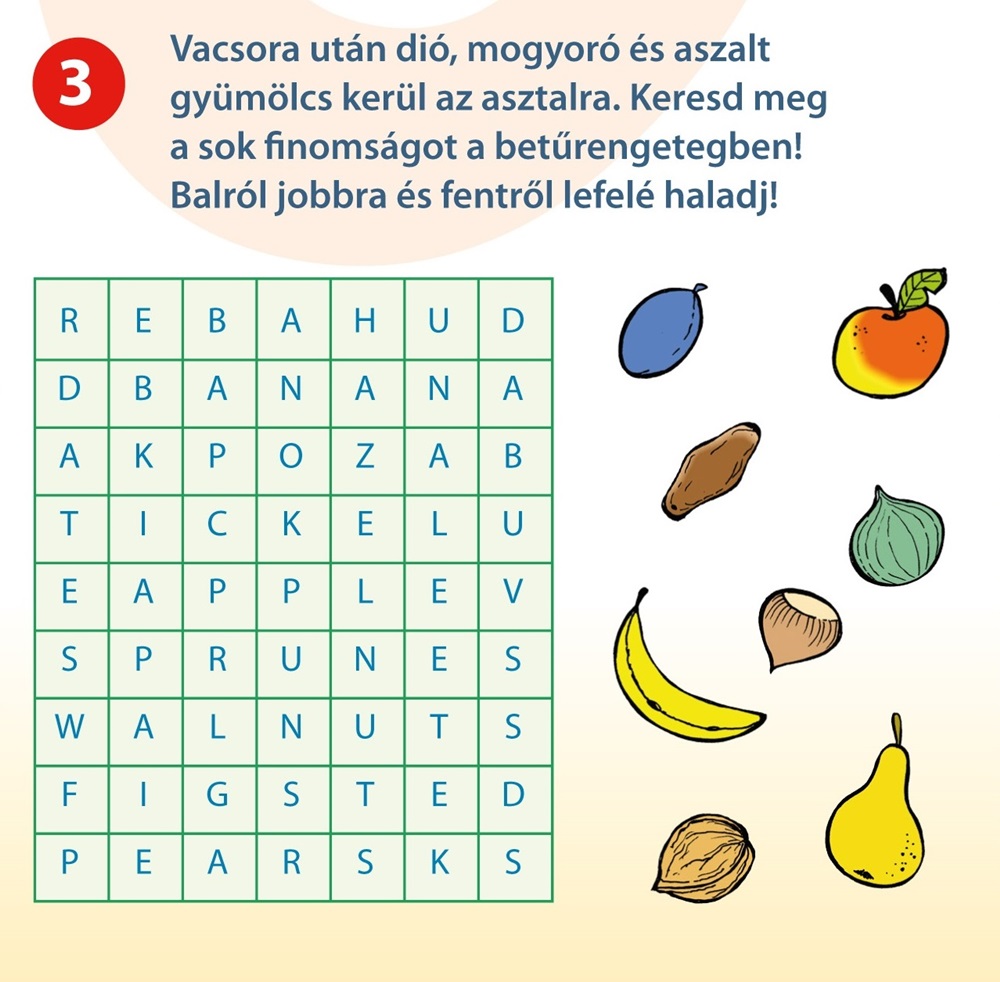 3

Vacsora után dió, mogyoró és aszalt gyümölcs kerül az asztalra. Keresd meg a sok finomságot a betűrengetegben! Balról jobbra és fentről lefelé haladj!

| R | E | B | A | H | U | D |
|---|---|---|---|---|---|---|
| D | B | A | N | A | N | A |
| A | K | P | O | Z | A | B |
| T | I | C | K | E | L | U |
| E | A | P | P | L | E | V |
| S | P | R | U | N | E | S |
| W | A | L | N | U | T | S |
| F | I | G | S | T | E | D |
| P | E | A | R | S | K | S |